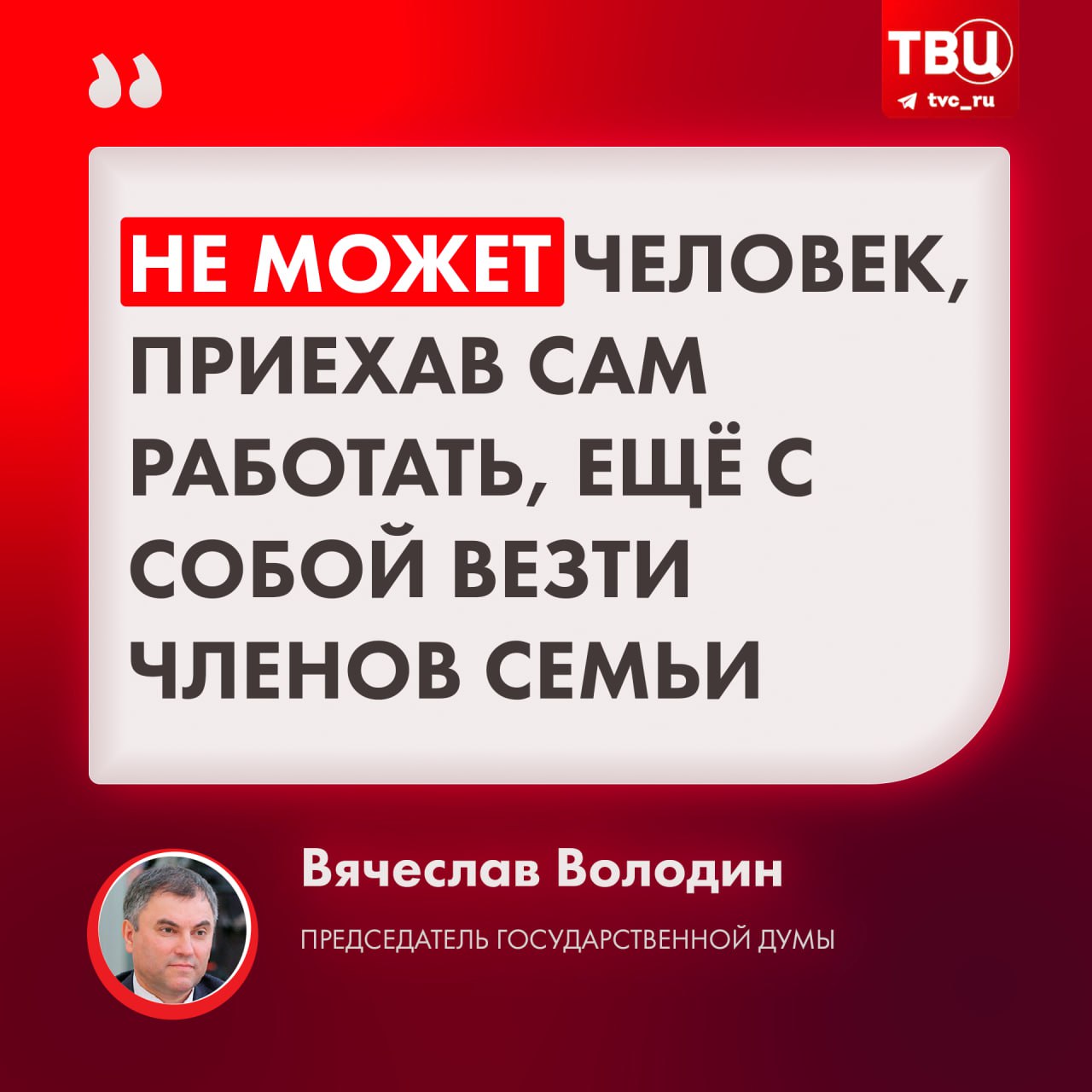 ТВЦ
tvc_ru

НЕ МОЖЕТ ЧЕЛОВЕК, ПРИЕХАВ САМ РАБОТАТЬ, ЕЩЁ С СОБОЙ ВЕЗТИ ЧЛЕНОВ СЕМЬИ

Вячеслав Володин

ПРЕДСЕДАТЕЛЬ ГОСУДАРСТВЕННОЙ ДУМЫ